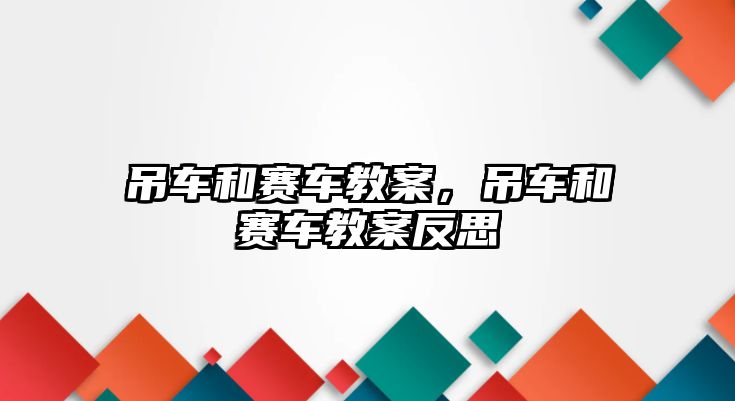 吊车和赛车教案，吊车和赛车教案反思